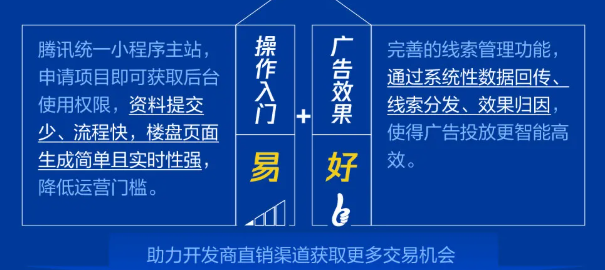 腾讯统一小程序主站，申请项目即可获取后台使用权限，资料提交少、流程快，楼盘页面生成简单且实时性强，降低运营门槛。

操作入门

易

+

广告效果

好

完善的线索管理功能，通过系统性数据回传、线索分发、效果归因，使得广告投放更智能高效。

助力开发商直销渠道获取更多交易机会